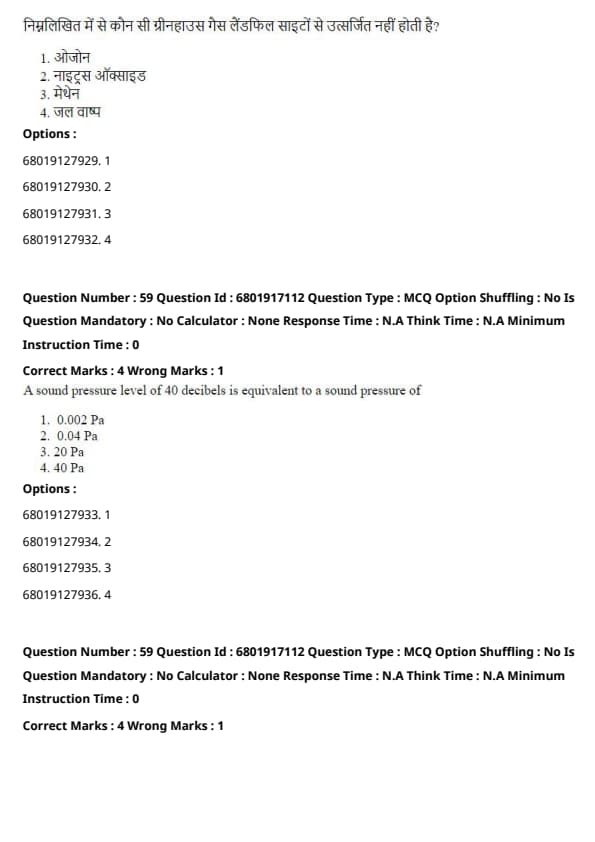 निम्नलिखित में से कौन सी ग्रीनहाउस गैस लैंडफिल साइटों से उत्सर्जित नहीं होती है?

1. ओजोन
2. नाइट्रस ऑक्साइड
3. मेथेन
4. जल वाष्प

Options :

68019127929. 1

68019127930. 2

68019127931. 3

68019127932. 4

Question Number : 59 Question Id : 6801917112 Question Type : MCQ Option Shuffling : No Is Question Mandatory : No Calculator : None Response Time : N.A Think Time : N.A Minimum Instruction Time : 0

Correct Marks : 4 Wrong Marks : 1

A sound pressure level of 40 decibels is equivalent to a sound pressure of

1. 0.002 Pa
2. 0.04 Pa
3. 20 Pa
4. 40 Pa

Options :

68019127933. 1

68019127934. 2

68019127935. 3

68019127936. 4

Question Number : 59 Question Id : 6801917112 Question Type : MCQ Option Shuffling : No Is Question Mandatory : No Calculator : None Response Time : N.A Think Time : N.A Minimum Instruction Time : 0

Correct Marks : 4 Wrong Marks : 1